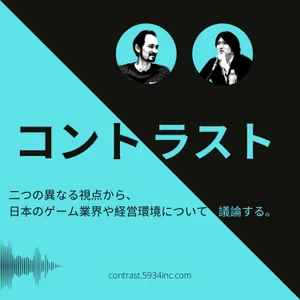 コントラスト

二つの異なる視点から、
日本のゲーム業界や経営環境について　議論する。

contrast.5934inc.com